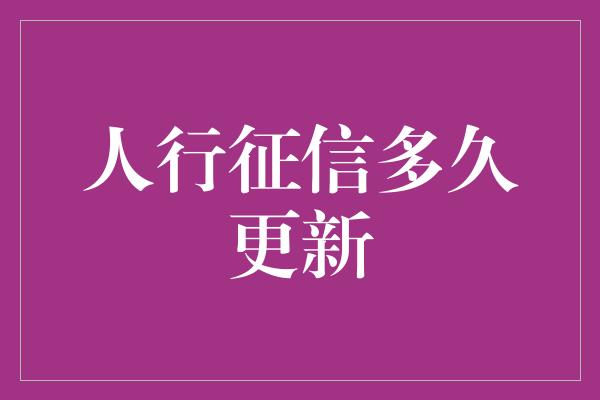 人行征信多久更新